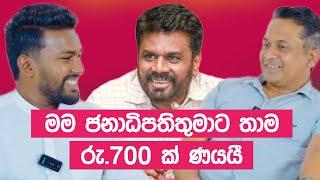 මම ජනාධිපතිතුමාට තාම
රු.700 ක් ණයයි